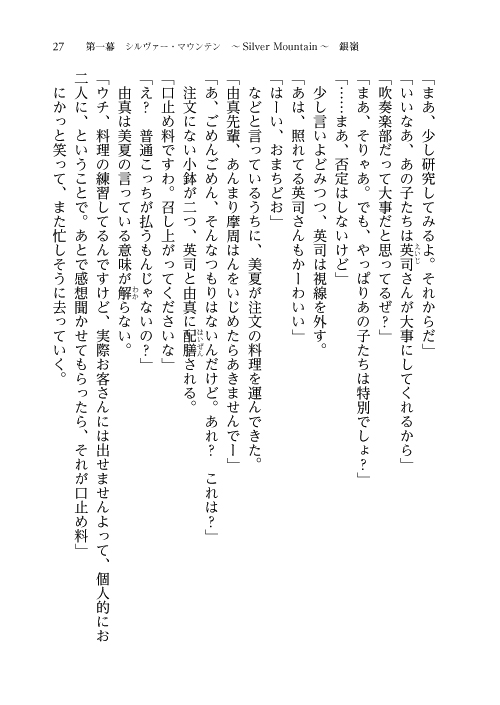 27　第一幕　シルヴァー・マウンテン　～Silver Mountain～　銀嶺

「まあ、少し研究してみるよ。それからだ」

「いいなあ、あの子たちは英司さんが大事にしてくれるから」

「吹奏楽部だって大事だと思ってるぜ？」

「まあ、そりゃあ。でも、やっぱりあの子たちは特別でしょ？」

「……まあ、否定はしないけど」

少し言いよどみつつ、英司は視線を外す。

「あは、照れてる英司さんもかーわいい」

「はーい、おまちどお」

などと言っているうちに、美夏が注文の料理を運んできた。

「由真先輩、あんまり摩周はんをいじめたらあきませんでー」

「あ、ごめんごめん、そんなつもりはないんだけど。あれ？　これは？」

注文にない小鉢が二つ、英司と由真に配膳される。

「口止め料ですわ。召し上がってくださいな」

「え？　普通こっちが払うもんじゃないの？」

由真は美夏の言っている意味が解らない。

「ウチ、料理の練習してるんですけど、実際お客さんには出せませんよって、個人的にお二人に、ということで。あとで感想聞かせてもらったら、それが口止め料」

にかっと笑って、また忙しそうに去っていく。